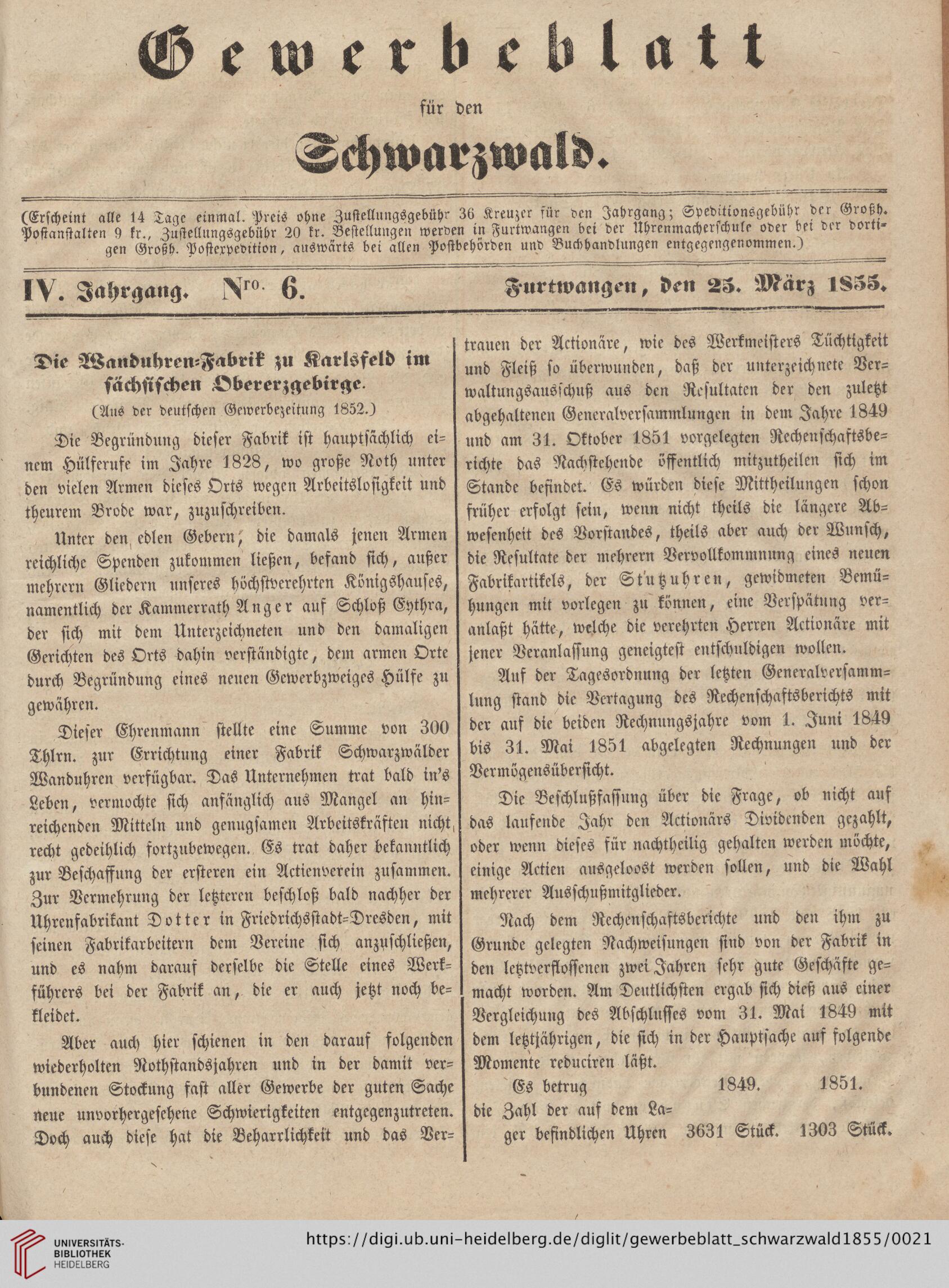 Gewerbeblatt

für den

Schwarzwald.

(Erscheint alle 14 Tage einmal. Preis ohne Zustellungsgebühr 36 Kreuzer für den Jahrgang; Speditionsgebühr der Großh. Postanstalten 9 kr., Zustellungsgebühr 20 kr. Bestellungen werden in Furtwangen bei der Uhrenmacherschule oder bei der dortigen Großh. Postexpedition, auswärts bei allen Postbehörden und Buchhandlungen entgegengenommen.)

IV. Jahrgang. Nro. 6. Furtwangen, den 25. März 1855.

Die Wanduhren-Fabrik zu Karlsfeld im sächsischen Obererzgebirge.

(Aus der deutschen Gewerbezeitung 1852.)

Die Begründung dieser Fabrik ist hauptsächlich einem Hülferufe im Jahre 1828, wo große Noth unter den vielen Armen dieses Orts wegen Arbeitslosigkeit und theurem Brode war, zuzuschreiben.

Unter den edlen Gebern, die damals jenen Armen reichliche Spenden zukommen ließen, befand sich, außer mehrern Gliedern unseres höchstverehrten Königshauses, namentlich der Kammerrath Anger auf Schloß Eythra, der sich mit dem Unterzeichneten und den damaligen Gerichten des Orts dahin verständigte, dem armen Orte durch Begründung eines neuen Gewerbzweiges Hülfe zu gewähren.

Dieser Ehrenmann stellte eine Summe von 300 Thlrn. zur Errichtung einer Fabrik Schwarzwälder Wanduhren verfügbar. Das Unternehmen trat bald in's Leben, vermochte sich anfänglich aus Mangel an hinreichenden Mitteln und genugsamen Arbeitskräften nicht recht gedeihlich fortzubewegen. Es trat daher bekanntlich zur Beschaffung der ersteren ein Actienverein zusammen. Zur Vermehrung der letzteren beschloß bald nachher der Uhrenfabrikant Dotter in Friedrichsstadt-Dresden, mit seinen Fabrikarbeitern dem Vereine sich anzuschließen, und es nahm darauf derselbe die Stelle eines Werkführers bei der Fabrik an, die er auch jetzt noch bekleidet.

Aber auch hier schienen in den darauf folgenden wiederholten Nothstandsjahren und in der damit verbundenen Stockung fast aller Gewerbe der guten Sache neue unvorhergesehene Schwierigkeiten entgegenzutreten. Doch auch diese hat die Beharrlichkeit und das Vertrauen der Actionäre, wie des Werkmeisters Tüchtigkeit und Fleiß so überwunden, daß der unterzeichnete Verwaltungsausschuß aus den Resultaten der den zuletzt abgehaltenen Generalversammlungen in dem Jahre 1849 und am 31. Oktober 1851 vorgelegten Rechenschaftsberichte das Nachstehende öffentlich mitzutheilen sich im Stande befindet. Es würden diese Mittheilungen schon früher erfolgt sein, wenn nicht theils die längere Abwesenheit des Vorstandes, theils aber auch der Wunsch, die Resultate der mehrern Vervollkommnung eines neuen Fabrikartikels, der Stutzuhren, gewidmeten Bemühungen mit vorlegen zu können, eine Verspätung veranlaßt hätte, welche die verehrten Herren Actionäre mit jener Veranlassung geneigtest entschuldigen wollen.

Auf der Tagesordnung der letzten Generalversammlung stand die Vertagung des Rechenschaftsberichts mit der auf die beiden Rechnungsjahre vom 1. Juni 1849 bis 31. Mai 1851 abgelegten Rechnungen und der Vermögensübersicht.

Die Beschlußfassung über die Frage, ob nicht auf das laufende Jahr den Actionärs Dividenden gezahlt, oder wenn dieses für nachtheilig gehalten werden möchte, einige Actien ausgeloost werden sollen, und die Wahl mehrerer Ausschußmitglieder.

Nach dem Rechenschaftsberichte und den ihm zu Grunde gelegten Nachweisungen sind von der Fabrik in den letztverflossenen zwei Jahren sehr gute Geschäfte gemacht worden. Am Deutlichsten ergab sich dieß aus einer Vergleichung des Abschlusses vom 31. Mai 1849 mit dem letztjährigen, die sich in der Hauptsache auf folgende Momente reduciren läßt.

| Es betrug | 1849. | 1851. |
|---|---|---|
| die Zahl der auf dem Lager befindlichen Uhren | 3631 Stück. | 1303 Stück. |

UNIVERSITÄTS-BIBLIOTHEK HEIDELBERG
https://digi.ub.uni-heidelberg.de/diglit/gewerbeblatt_schwarzwald1855/0021